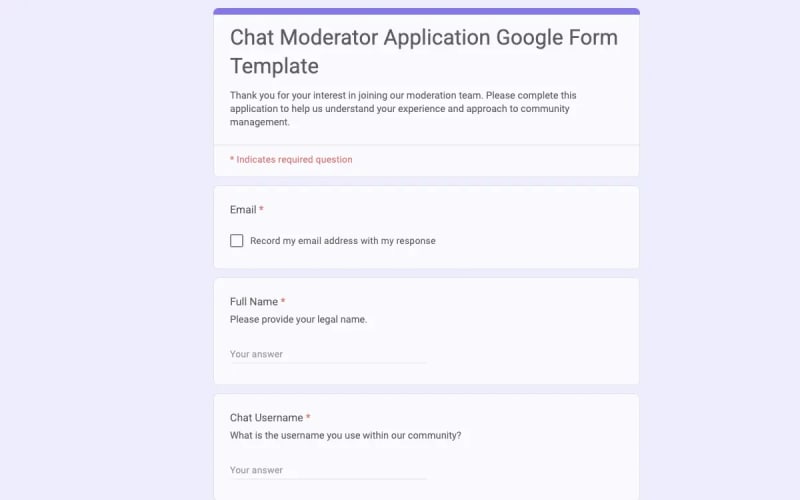 Chat Moderator Application Google Form Template

Thank you for your interest in joining our moderation team. Please complete this application to help us understand your experience and approach to community management.

* Indicates required question

Email *

Record my email address with my response

Full Name *
Please provide your legal name.

Your answer

Chat Username *
What is the username you use within our community?

Your answer